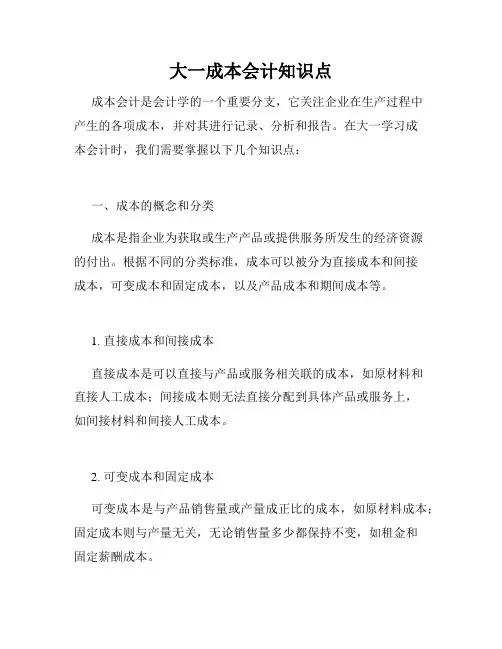 大一成本会计知识点

成本会计是会计学的一个重要分支，它关注企业在生产过程中产生的各项成本，并对其进行记录、分析和报告。在大一学习成本会计时，我们需要掌握以下几个知识点：

一、成本的概念和分类

成本是指企业为获取或生产产品或提供服务所发生的经济资源的付出。根据不同的分类标准，成本可以被分为直接成本和间接成本，可变成本和固定成本，以及产品成本和期间成本等。

1. 直接成本和间接成本

直接成本是可以直接与产品或服务相关联的成本，如原材料和直接人工成本；间接成本则无法直接分配到具体产品或服务上，如间接材料和间接人工成本。

2. 可变成本和固定成本

可变成本是与产品销售量或产量成正比的成本，如原材料成本；固定成本则与产量无关，无论销售量多少都保持不变，如租金和固定薪酬成本。